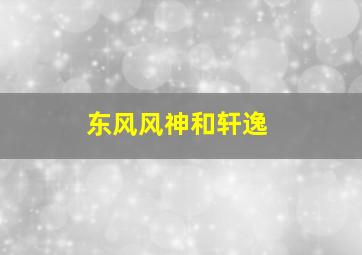 东风风神和轩逸